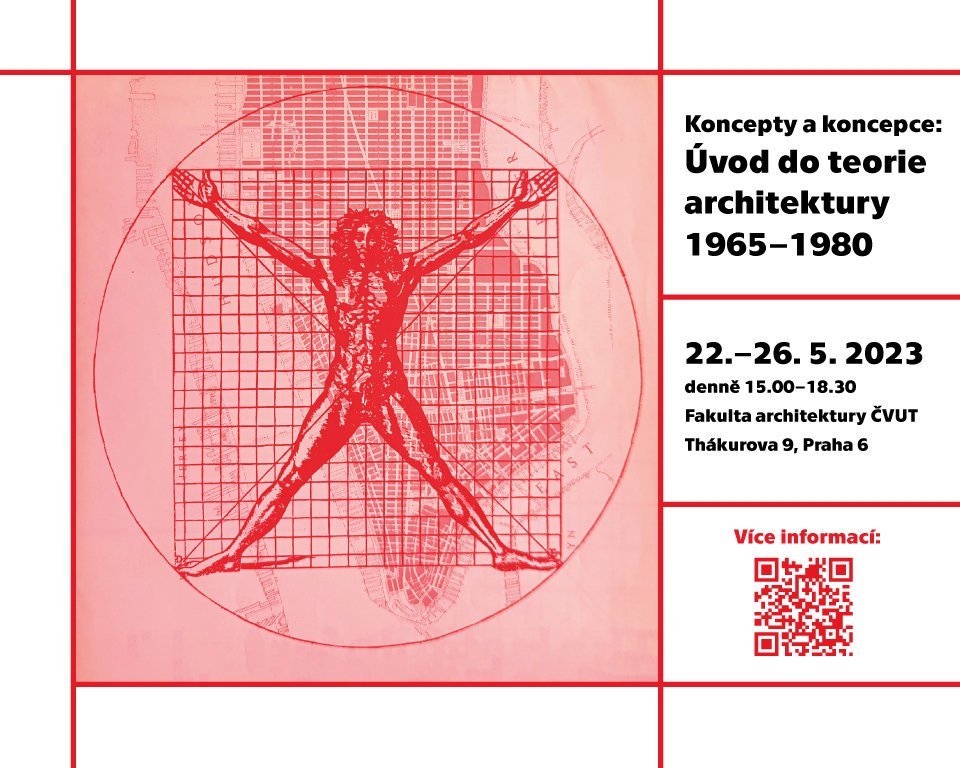 Koncepty a koncepce:
Úvod do teorie architektury 1965–1980

22.–26. 5. 2023
denně 15.00–18.30
Fakulta architektury ČVUT
Thákurova 9, Praha 6

Více informací: